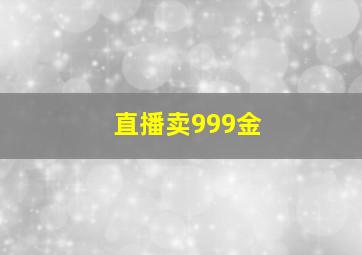 直播卖999金